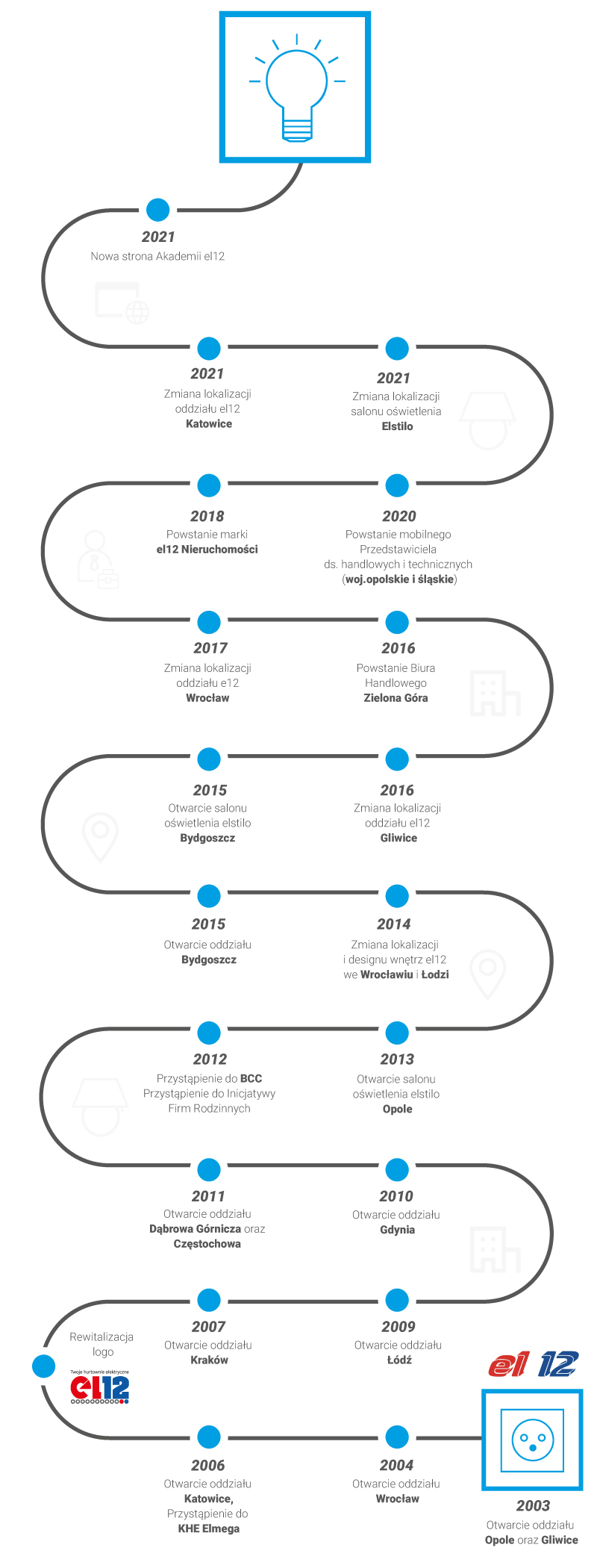 2021
Nowa strona Akademii el12

2021
Zmiana lokalizacji oddziału el12
Katowice

2021
Zmiana lokalizacji salonu oświetlenia
Elstilo

2018
Powstanie marki
el12 Nieruchomości

2020
Powstanie mobilnego Przedstawiciela ds. handlowych i technicznych (woj.opolskie i śląskie)

2017
Zmiana lokalizacji oddziału e12
Wrocław

2016
Powstanie Biura Handlowego
Zielona Góra

2015
Otwarcie salonu oświetlenia elstilo
Bydgoszcz

2016
Zmiana lokalizacji oddziału el12
Gliwice

2015
Otwarcie oddziału
Bydgoszcz

2014
Zmiana lokalizacji i designu wnętrz el12 we Wrocławiu i Łodzi

2012
Przystąpienie do BCC
Przystąpienie do Inicjatywy Firm Rodzinnych

2013
Otwarcie salonu oświetlenia elstilo
Opole

2011
Otwarcie oddziału
Dąbrowa Górnicza oraz Częstochowa

2010
Otwarcie oddziału
Gdynia

Rewitalizacja logo
Twoje hurtownie elektryczne
el12

2007
Otwarcie oddziału
Kraków

2009
Otwarcie oddziału
Łódź

el 12

2006
Otwarcie oddziału
Katowice,
Przystąpienie do
KHE Elmega

2004
Otwarcie oddziału
Wrocław

2003
Otwarcie oddziału
Opole oraz Gliwice